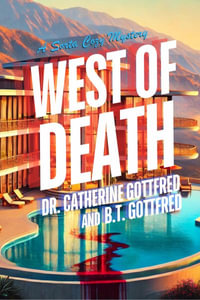 A Sorta Cozy Mystery

WEST OF DEATH

DR. CATHERINE GOTTFRED AND B.T. GOTTFRED